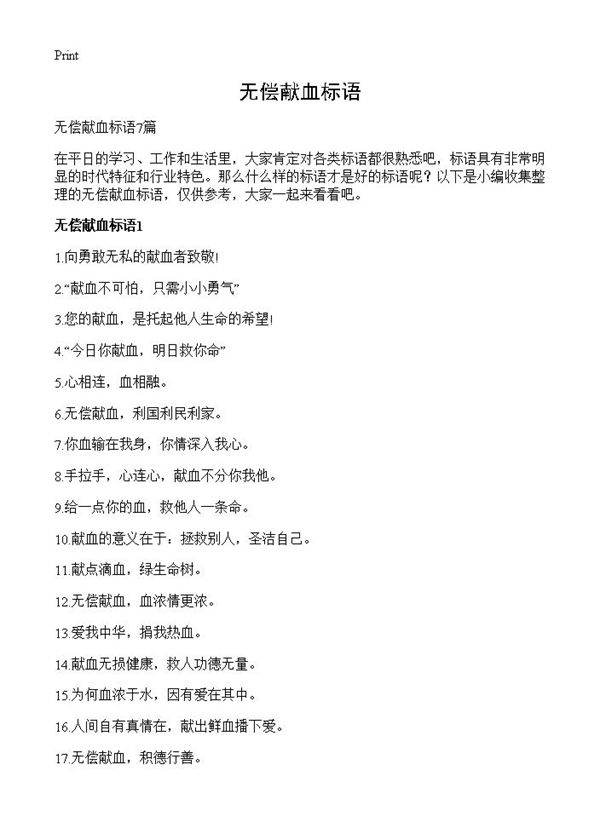 Print

无偿献血标语

无偿献血标语7篇

在平日的学习、工作和生活里，大家肯定对各类标语都很熟悉吧，标语具有非常明显的时代特征和行业特色。那么什么样的标语才是好的标语呢？以下是小编收集整理的无偿献血标语，仅供参考，大家一起来看看吧。

无偿献血标语1

1.向勇敢无私的献血者致敬!

2.“献血不可怕，只需小小勇气”

3.您的献血，是托起他人生命的希望!

4.“今日你献血，明日救你命”

5.心相连，血相融。

6.无偿献血，利国利民利家。

7.你血输在我身，你情深入我心。

8.手拉手，心连心，献血不分你我他。

9.给一点你的血，救他人一条命。

10.献血的意义在于：拯救别人，圣洁自己。

11.献点滴血，绿生命树。

12.无偿献血，血浓情更浓。

13.爱我中华，捐我热血。

14.献血无损健康，救人功德无量。

15.为何血浓于水，因有爱在其中。

16.人间自有真情在，献出鲜血播下爱。

17.无偿献血，积德行善。